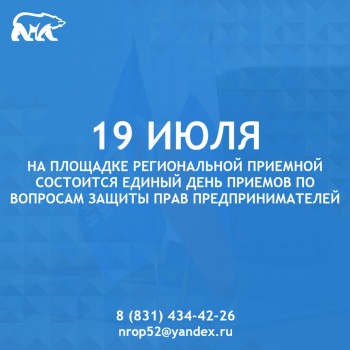 19 ИЮЛЯ

НА ПЛОЩАДКЕ РЕГИОНАЛЬНОЙ ПРИЕМНОЙ СОСТОИТСЯ ЕДИНЫЙ ДЕНЬ ПРИЕМОВ ПО ВОПРОСАМ ЗАЩИТЫ ПРАВ ПРЕДПРИНИМАТЕЛЕЙ

8 (831) 434-42-26
nrop52@yandex.ru